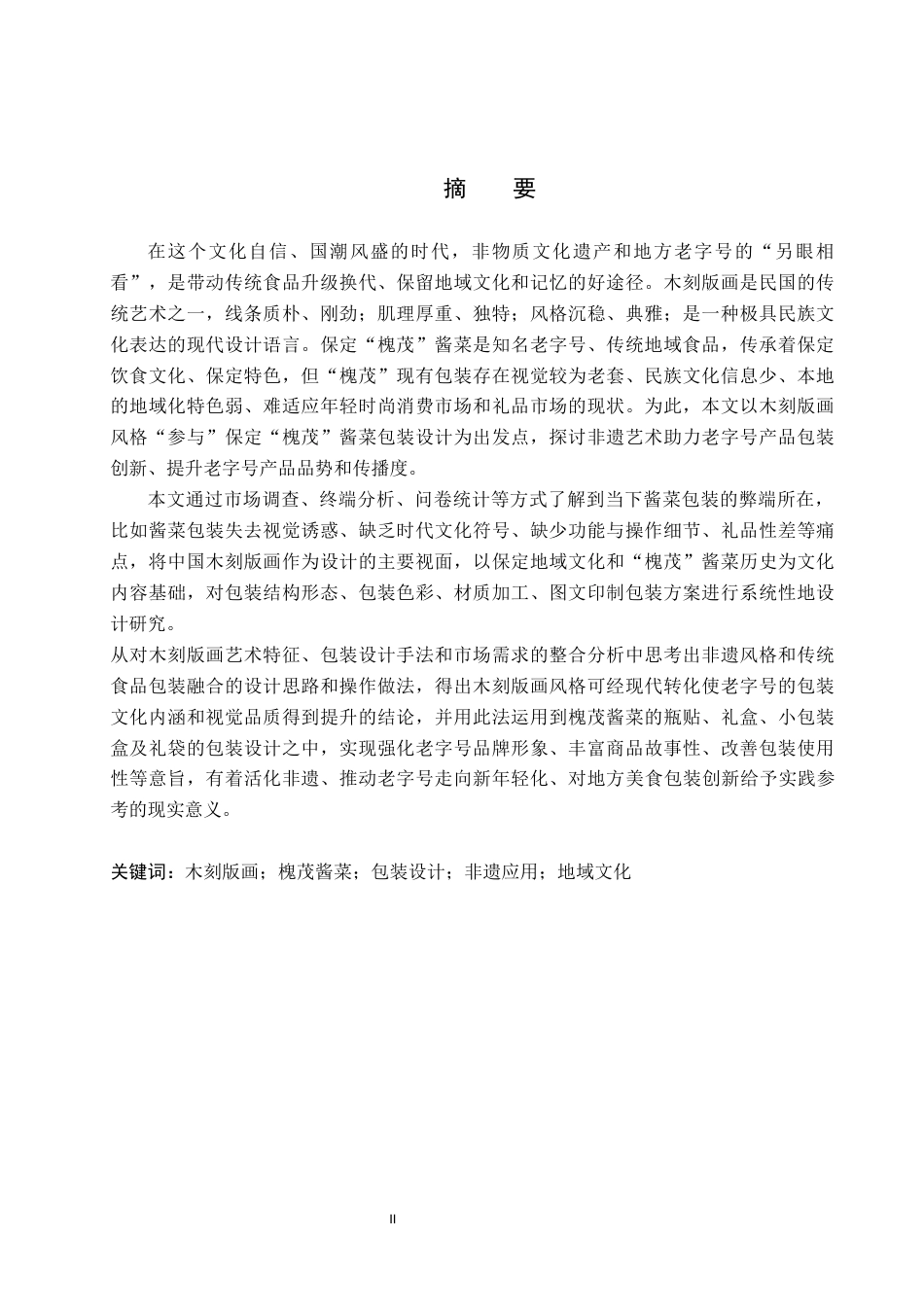 摘 要

在这个文化自信、国潮风盛的时代，非物质文化遗产和地方老字号的“另眼相看”，是带动传统食品升级换代、保留地域文化和记忆的好途径。木刻版画是民国的传统艺术之一，线条质朴、刚劲；肌理厚重、独特；风格沉稳、典雅；是一种极具民族文化表达的现代设计语言。保定“槐茂”酱菜是知名老字号、传统地域食品，传承着保定饮食文化、保定特色，但“槐茂”现有包装存在视觉较为老套、民族文化信息少、本地的地域化特色弱、难适应年轻时尚消费市场和礼品市场的现状。为此，本文以木刻版画风格“参与”保定“槐茂”酱菜包装设计为出发点，探讨非遗艺术助力老字号产品包装创新、提升老字号产品品势和传播度。

本文通过市场调查、终端分析、问卷统计等方式了解到当下酱菜包装的弊端所在，比如酱菜包装失去视觉诱惑、缺乏时代文化符号、缺少功能与操作细节、礼品性差等痛点，将中国木刻版画作为设计的主要视面，以保定地域文化和“槐茂”酱菜历史为文化内容基础，对包装结构形态、包装色彩、材质加工、图文印制包装方案进行系统性地设计研究。

从对木刻版画艺术特征、包装设计手法和市场需求的整合分析中思考出非遗风格和传统食品包装融合的设计思路和操作做法，得出木刻版画风格可经现代转化使老字号的包装文化内涵和视觉品质得到提升的结论，并用此法运用到槐茂酱菜的瓶贴、礼盒、小包装盒及礼袋的包装设计之中，实现强化老字号品牌形象、丰富商品故事性、改善包装使用性等意旨，有着活化非遗、推动老字号走向新年轻化、对地方美食包装创新给予实践参考的现实意义。

关键词：木刻版画；槐茂酱菜；包装设计；非遗应用；地域文化

II